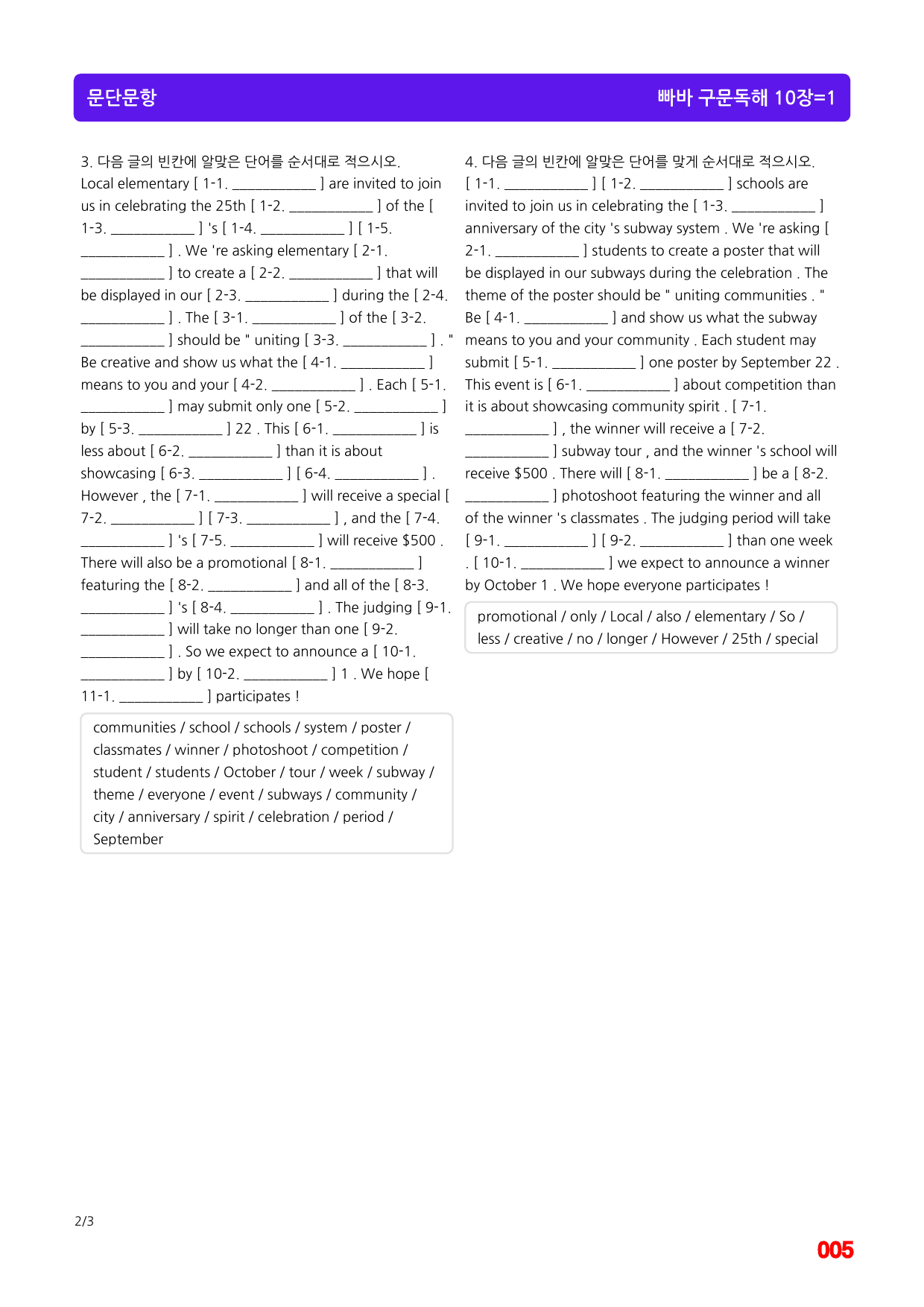 문단문항

빠바 구문독해 10장=1

3. 다음 글의 빈칸에 알맞은 단어를 순서대로 적으시오.
Local elementary [ 1-1. ____ ] are invited to join us in celebrating the 25th [ 1-2. ____ ] of the [ 1-3. ____ ] 's [ 1-4. ____ ] [ 1-5. ____ ] . We 're asking elementary [ 2-1. ____ ] to create a [ 2-2. ____ ] that will be displayed in our [ 2-3. ____ ] during the [ 2-4. ____ ] . The [ 3-1. ____ ] of the [ 3-2. ____ ] should be " uniting [ 3-3. ____ ] . " Be creative and show us what the [ 4-1. ____ ] means to you and your [ 4-2. ____ ] . Each [ 5-1. ____ ] may submit only one [ 5-2. ____ ] by [ 5-3. ____ ] 22 . This [ 6-1. ____ ] is less about [ 6-2. ____ ] than it is about showcasing [ 6-3. ____ ] [ 6-4. ____ ] . However , the [ 7-1. ____ ] will receive a special [ 7-2. ____ ] [ 7-3. ____ ] , and the [ 7-4. ____ ] 's [ 7-5. ____ ] will receive $500 . There will also be a promotional [ 8-1. ____ ] featuring the [ 8-2. ____ ] and all of the [ 8-3. ____ ] 's [ 8-4. ____ ] . The judging [ 9-1. ____ ] will take no longer than one [ 9-2. ____ ] . So we expect to announce a [ 10-1. ____ ] by [ 10-2. ____ ] 1 . We hope [ 11-1. ____ ] participates !

communities / school / schools / system / poster / classmates / winner / photoshoot / competition / student / students / October / tour / week / subway / theme / everyone / event / subways / community / city / anniversary / spirit / celebration / period / September

4. 다음 글의 빈칸에 알맞은 단어를 맞게 순서대로 적으시오.
[ 1-1. ____ ] [ 1-2. ____ ] schools are invited to join us in celebrating the [ 1-3. ____ ] anniversary of the city 's subway system . We 're asking [ 2-1. ____ ] students to create a poster that will be displayed in our subways during the celebration . The theme of the poster should be " uniting communities . " Be [ 4-1. ____ ] and show us what the subway means to you and your community . Each student may submit [ 5-1. ____ ] one poster by September 22 . This event is [ 6-1. ____ ] about competition than it is about showcasing community spirit . [ 7-1. ____ ] , the winner will receive a [ 7-2. ____ ] subway tour , and the winner 's school will receive $500 . There will [ 8-1. ____ ] be a [ 8-2. ____ ] photoshoot featuring the winner and all of the winner 's classmates . The judging period will take [ 9-1. ____ ] [ 9-2. ____ ] than one week . [ 10-1. ____ ] we expect to announce a winner by October 1 . We hope everyone participates !

promotional / only / Local / also / elementary / So / less / creative / no / longer / However / 25th / special

2/3

005